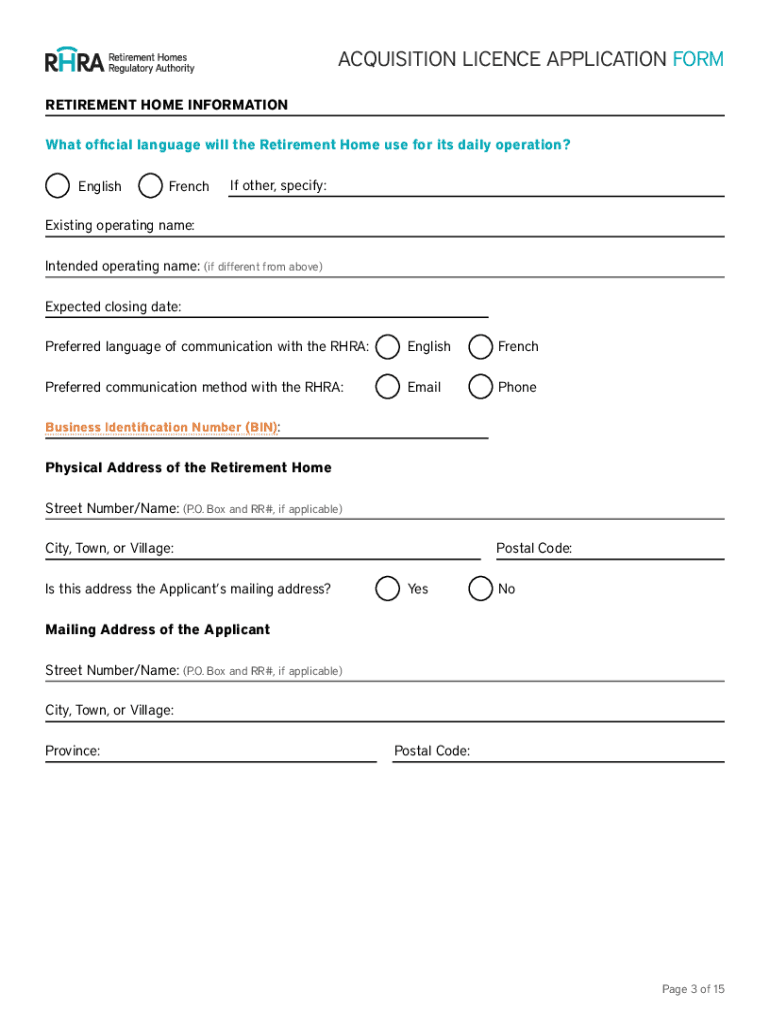 RHRA Retirement Homes Regulatory Authority

ACQUISITION LICENCE APPLICATION FORM

RETIREMENT HOME INFORMATION

What official language will the Retirement Home use for its daily operation?

English French If other, specify:

Existing operating name:

Intended operating name: (if different from above)

Expected closing date:

Preferred language of communication with the RHRA: English French

Preferred communication method with the RHRA: Email Phone

Business Identification Number (BIN):

Physical Address of the Retirement Home

Street Number/Name: (P.O. Box and RR#, if applicable)

City, Town, or Village: Postal Code:

Is this address the Applicant's mailing address? Yes No

Mailing Address of the Applicant

Street Number/Name: (P.O. Box and RR#, if applicable)

City, Town, or Village:

Province: Postal Code:

Page 3 of 15